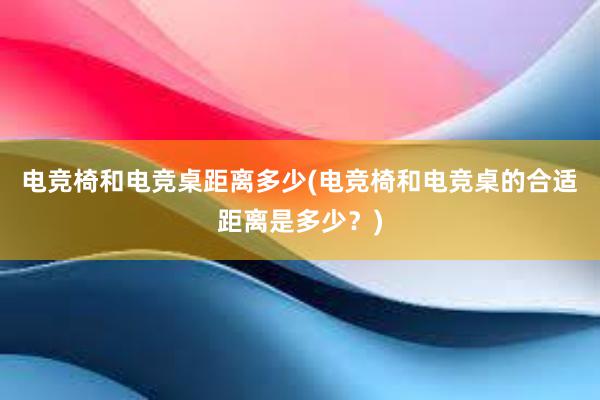 电竞椅和电竞桌距离多少(电竞椅和电竞桌的合适距离是多少？)